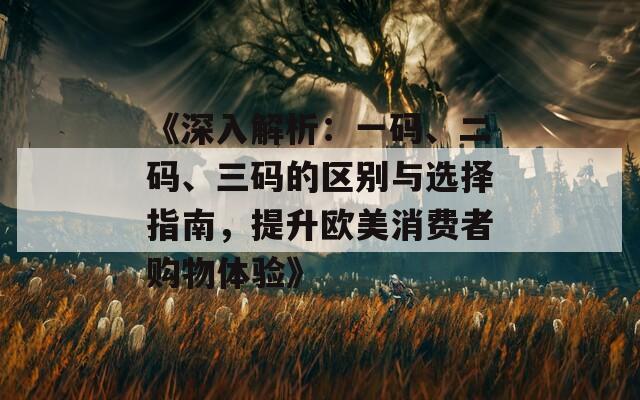 《深入解析：一码、二码、三码的区别与选择指南，提升欧美消费者购物体验》